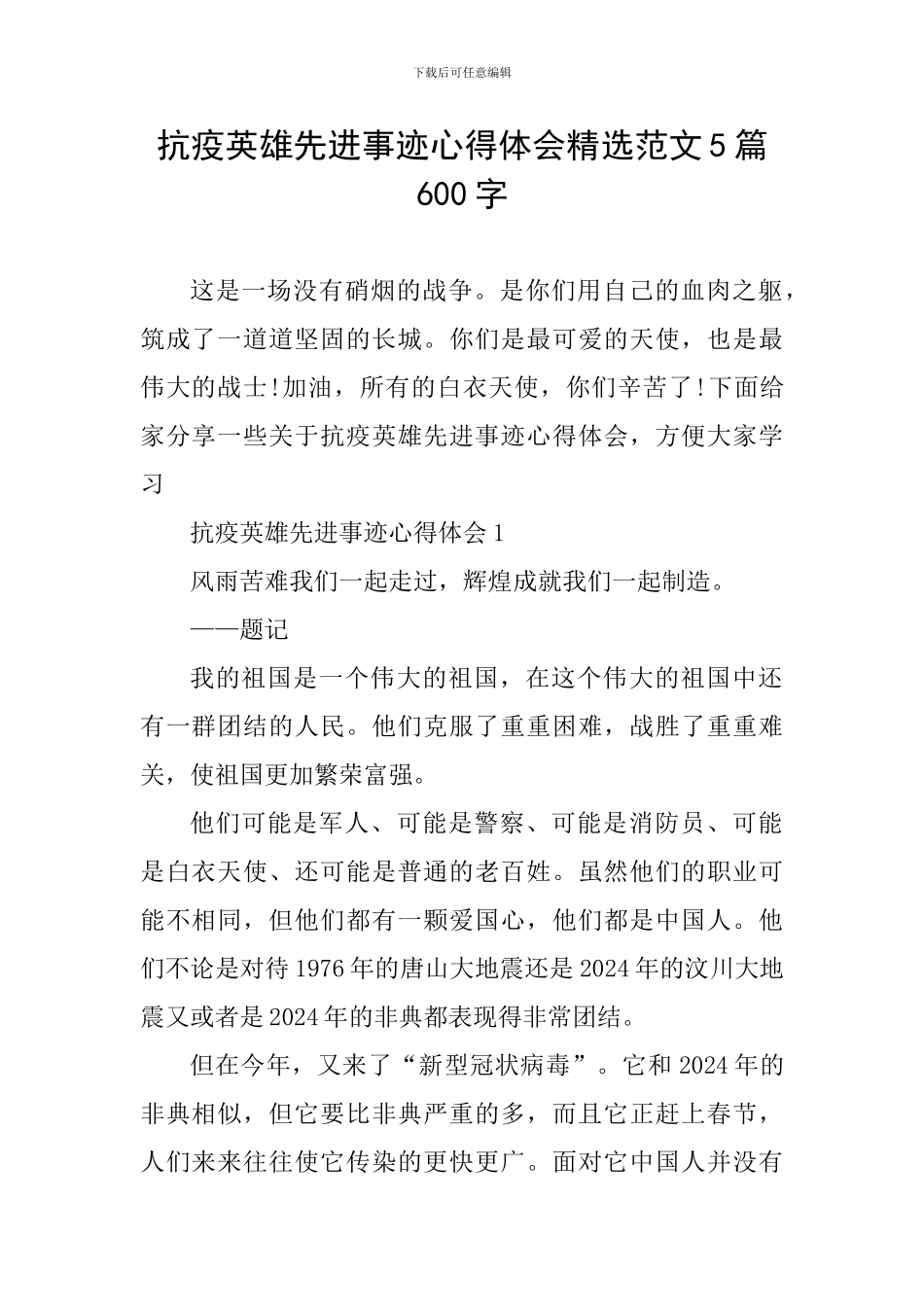 下载后可任意编辑

抗疫英雄先进事迹心得体会精选范文5篇600字

这是一场没有硝烟的战争。是你们用自己的血肉之躯，筑成了一道道坚固的长城。你们是最可爱的天使，也是最伟大的战士!加油，所有的白衣天使，你们辛苦了!下面给家分享一些关于抗疫英雄先进事迹心得体会，方便大家学习

抗疫英雄先进事迹心得体会1

风雨苦难我们一起走过，辉煌成就我们一起制造。

——题记

我的祖国是一个伟大的祖国，在这个伟大的祖国中还有一群团结的人民。他们克服了重重困难，战胜了重重难关，使祖国更加繁荣富强。

他们可能是军人、可能是警察、可能是消防员、可能是白衣天使、还可能是普通的老百姓。虽然他们的职业可能不相同，但他们都有一颗爱国心，他们都是中国人。他们不论是对待1976年的唐山大地震还是2024年的汶川大地震又或者是2024年的非典都表现得非常团结。

但在今年，又来了“新型冠状病毒”。它和2024年的非典相似，但它要比非典严重的多，而且它正赶上春节，人们来来往往使它传染的更快更广。面对它中国人并没有